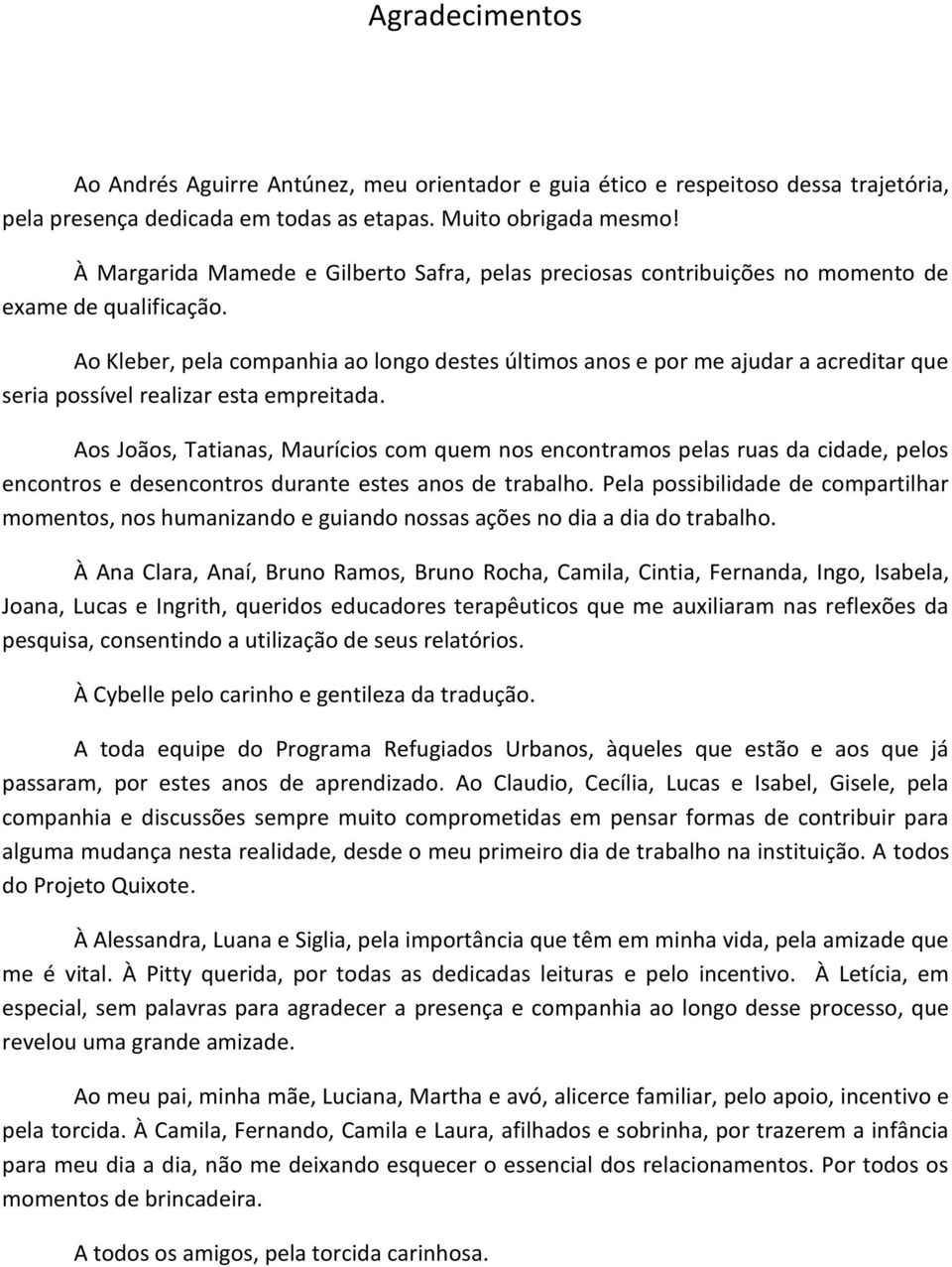 Agradecimentos

Ao Andrés Aguirre Antúnez, meu orientador e guia ético e respeitoso dessa trajetória, pela presença dedicada em todas as etapas. Muito obrigada mesmo!

À Margarida Mamede e Gilberto Safra, pelas preciosas contribuições no momento de exame de qualificação.

Ao Kleber, pela companhia ao longo destes últimos anos e por me ajudar a acreditar que seria possível realizar esta empreitada.

Aos Joãos, Tatianas, Maurícios com quem nos encontramos pelas ruas da cidade, pelos encontros e desencontros durante estes anos de trabalho. Pela possibilidade de compartilhar momentos, nos humanizando e guiando nossas ações no dia a dia do trabalho.

À Ana Clara, Anaí, Bruno Ramos, Bruno Rocha, Camila, Cintia, Fernanda, Ingo, Isabela, Joana, Lucas e Ingrith, queridos educadores terapêuticos que me auxiliaram nas reflexões da pesquisa, consentindo a utilização de seus relatórios.

À Cybelle pelo carinho e gentileza da tradução.

A toda equipe do Programa Refugiados Urbanos, àqueles que estão e aos que já passaram, por estes anos de aprendizado. Ao Claudio, Cecília, Lucas e Isabel, Gisele, pela companhia e discussões sempre muito comprometidas em pensar formas de contribuir para alguma mudança nesta realidade, desde o meu primeiro dia de trabalho na instituição. A todos do Projeto Quixote.

À Alessandra, Luana e Siglia, pela importância que têm em minha vida, pela amizade que me é vital. À Pitty querida, por todas as dedicadas leituras e pelo incentivo. À Letícia, em especial, sem palavras para agradecer a presença e companhia ao longo desse processo, que revelou uma grande amizade.

Ao meu pai, minha mãe, Luciana, Martha e avó, alicerce familiar, pelo apoio, incentivo e pela torcida. À Camila, Fernando, Camila e Laura, afilhados e sobrinha, por trazerem a infância para meu dia a dia, não me deixando esquecer o essencial dos relacionamentos. Por todos os momentos de brincadeira.

A todos os amigos, pela torcida carinhosa.